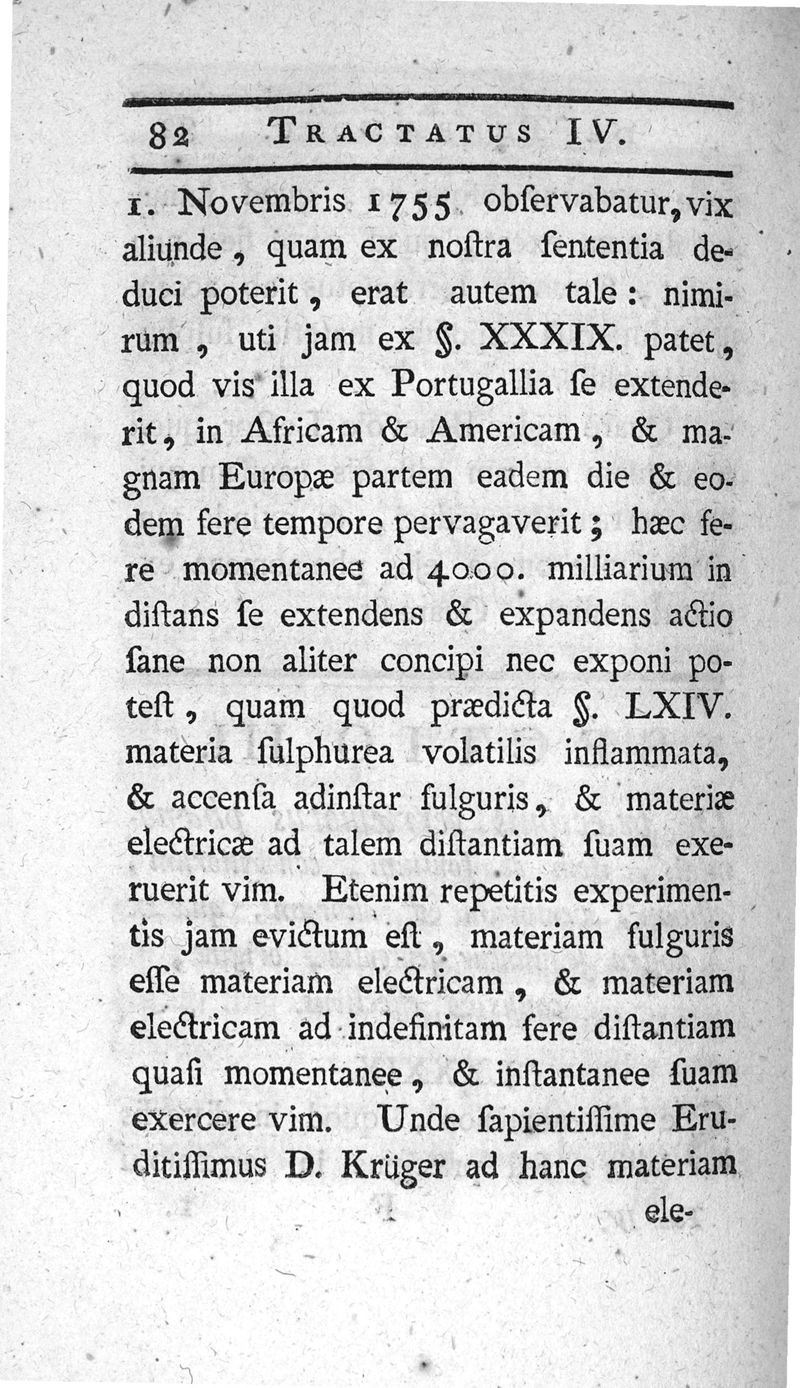 82 TRACTATUS IV.

1. Novembris 1755 obſervabatur, vix aliunde, quam ex noſtra ſententia deduci poterit, erat autem tale: nimirum, uti jam ex §. XXXIX. patet, quod vis illa ex Portugallia ſe extenderit, in Africam & Americam, & magnam Europæ partem eadem die & eodem fere tempore pervagaverit; hæc fere momentanee ad 4000. milliarium in diſtans ſe extendens & expandens actio ſane non aliter concipi nec exponi poteſt, quam quod prædicta §. LXIV. materia ſulphurea volatilis inflammata, & accenſa adinſtar fulguris, & materiæ electricæ ad talem diſtantiam ſuam exeruerit vim. Etenim repetitis experimentis jam evictum eſt, materiam fulguris eſſe materiam electricam, & materiam electricam ad indefinitam fere diſtantiam quaſi momentanee, & inſtantanee ſuam exercere vim. Unde ſapientiſſime Eruditiſſimus D. Krüger ad hanc materiam ele-